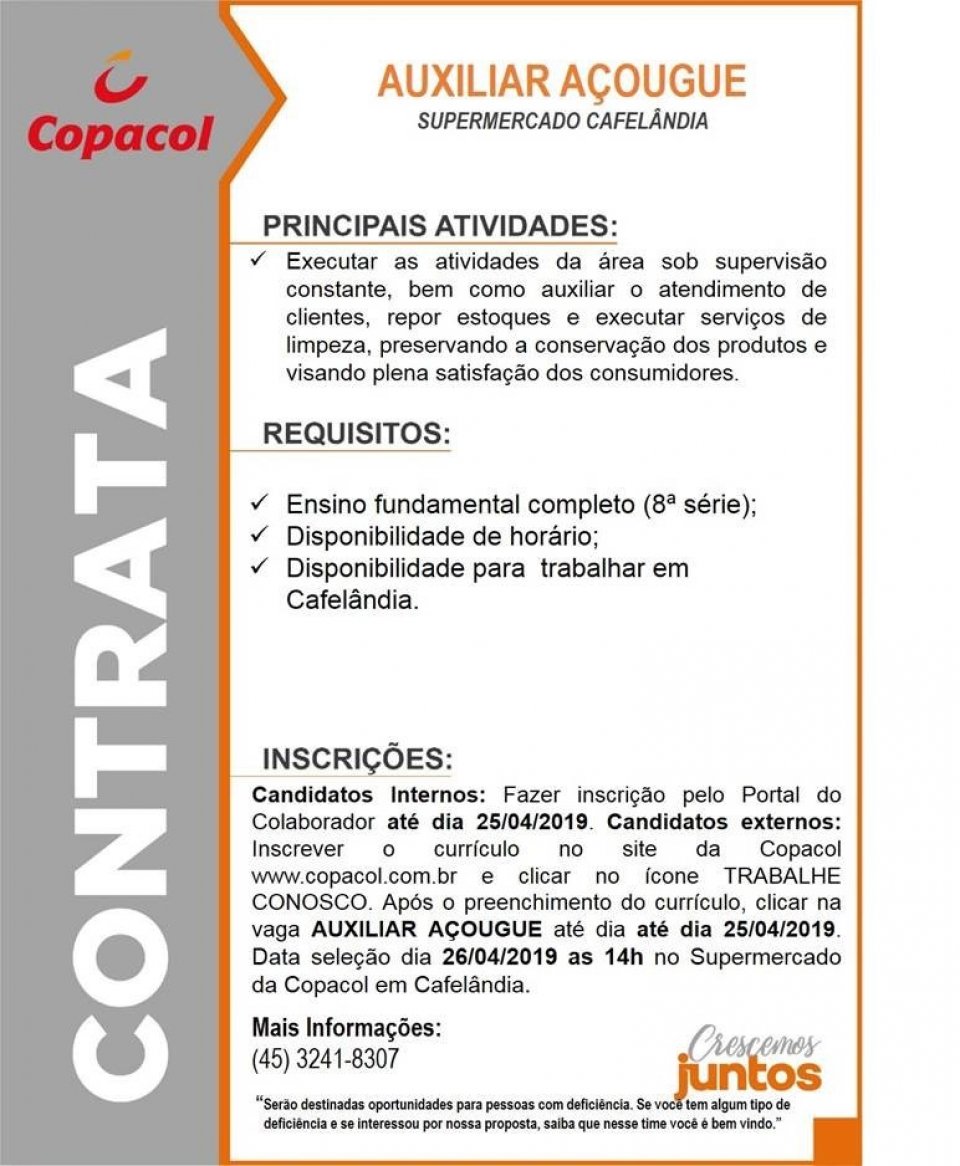 Copacol

CONTRATA

AUXILIAR AÇOUGUE
SUPERMERCADO CAFELÂNDIA

PRINCIPAIS ATIVIDADES:
✓ Executar as atividades da área sob supervisão constante, bem como auxiliar o atendimento de clientes, repor estoques e executar serviços de limpeza, preservando a conservação dos produtos e visando plena satisfação dos consumidores.

REQUISITOS:
✓ Ensino fundamental completo (8ª série);
✓ Disponibilidade de horário;
✓ Disponibilidade para trabalhar em Cafelândia.

INSCRIÇÕES:
Candidatos Internos: Fazer inscrição pelo Portal do Colaborador até dia 25/04/2019. Candidatos externos: Inscrever o currículo no site da Copacol www.copacol.com.br e clicar no ícone TRABALHE CONOSCO. Após o preenchimento do currículo, clicar na vaga AUXILIAR AÇOUGUE até dia até dia 25/04/2019. Data seleção dia 26/04/2019 as 14h no Supermercado da Copacol em Cafelândia.

Mais Informações:
(45) 3241-8307

Crescemos juntos

"Serão destinadas oportunidades para pessoas com deficiência. Se você tem algum tipo de deficiência e se interessou por nossa proposta, saiba que nesse time você é bem vindo."